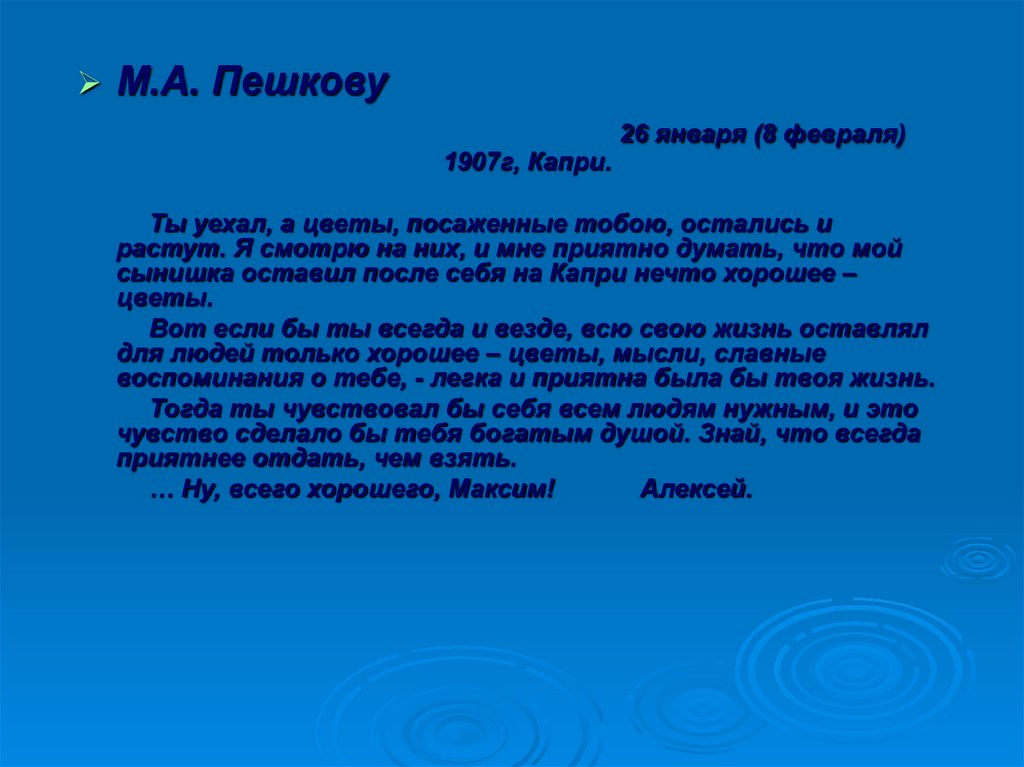 М.А. Пешкову

26 января (8 февраля) 1907г, Капри.

Ты уехал, а цветы, посаженные тобою, остались и растут. Я смотрю на них, и мне приятно думать, что мой сынишка оставил после себя на Капри нечто хорошее – цветы.

Вот если бы ты всегда и везде, всю свою жизнь оставлял для людей только хорошее – цветы, мысли, славные воспоминания о тебе, - легка и приятна была бы твоя жизнь.

Тогда ты чувствовал бы себя всем людям нужным, и это чувство сделало бы тебя богатым душой. Знай, что всегда приятнее отдать, чем взять.

… Ну, всего хорошего, Максим! Алексей.